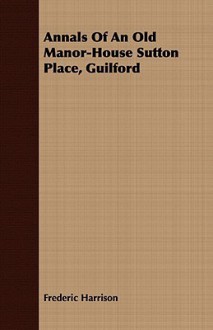 Annals Of An Old Manor-House Sutton Place, Guilford

Frederic Harrison